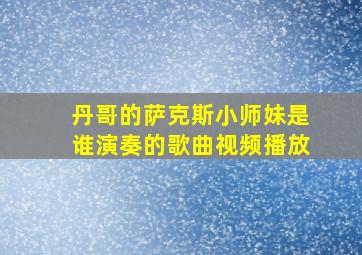 丹哥的萨克斯小师妹是谁演奏的歌曲视频播放